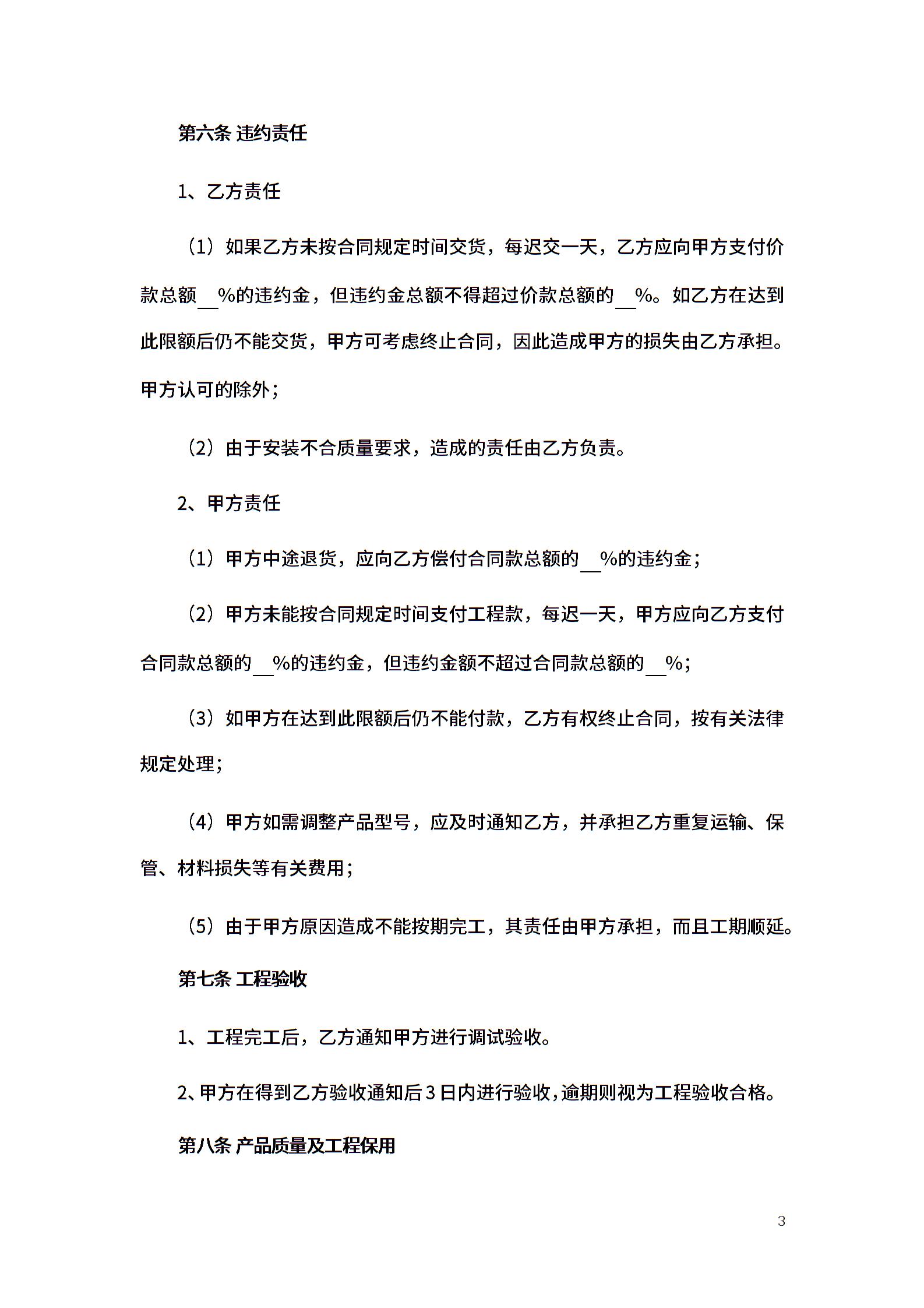 第六条 违约责任

1、乙方责任

（1）如果乙方未按合同规定时间交货，每迟交一天，乙方应向甲方支付价款总额__%的违约金，但违约金总额不得超过价款总额的__%。如乙方在达到此限额后仍不能交货，甲方可考虑终止合同，因此造成甲方的损失由乙方承担。甲方认可的除外；

（2）由于安装不合质量要求，造成的责任由乙方负责。

2、甲方责任

（1）甲方中途退货，应向乙方偿付合同款总额的__%的违约金；

（2）甲方未能按合同规定时间支付工程款，每迟一天，甲方应向乙方支付合同款总额的__%的违约金，但违约金额不超过合同款总额的__%；

（3）如甲方在达到此限额后仍不能付款，乙方有权终止合同，按有关法律规定处理；

（4）甲方如需调整产品型号，应及时通知乙方，并承担乙方重复运输、保管、材料损失等有关费用；

（5）由于甲方原因造成不能按期完工，其责任由甲方承担，而且工期顺延。

第七条 工程验收

1、工程完工后，乙方通知甲方进行调试验收。

2、甲方在得到乙方验收通知后3日内进行验收，逾期则视为工程验收合格。

第八条 产品质量及工程保用

3